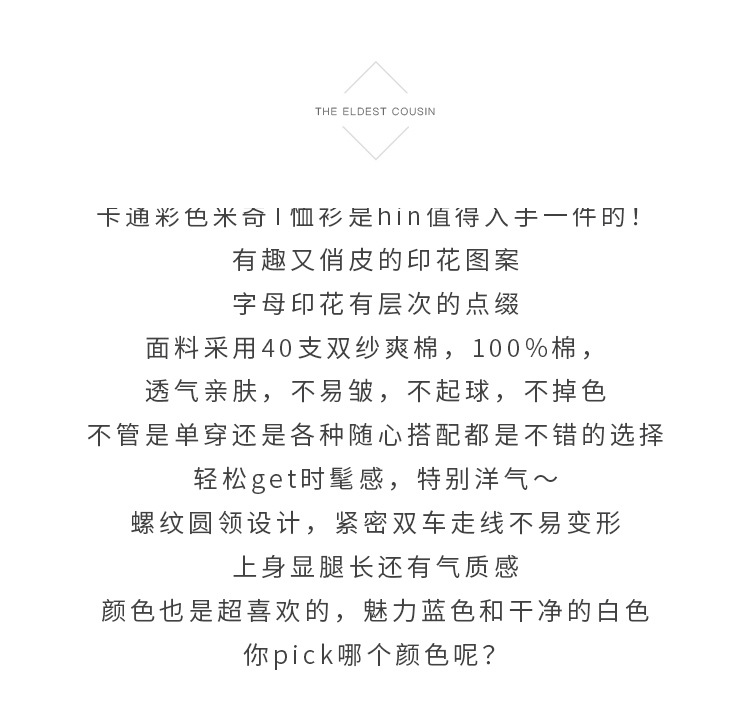 THE ELDEST COUSIN

卡通彩色米奇T恤衫是hin值得入手一件的！
有趣又俏皮的印花图案
字母印花有层次的点缀
面料采用40支双纱爽棉，100%棉，
透气亲肤，不易皱，不起球，不掉色
不管是单穿还是各种随心搭配都是不错的选择
轻松get时髦感，特别洋气～
螺纹圆领设计，紧密双车走线不易变形
上身显腿长还有气质感
颜色也是超喜欢的，魅力蓝色和干净的白色
你pick哪个颜色呢？